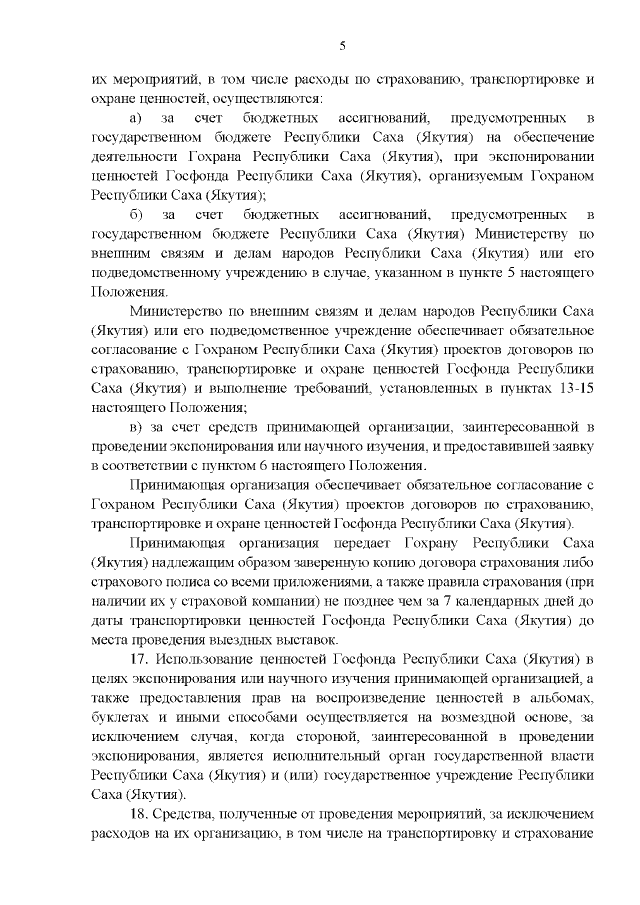 5

их мероприятий, в том числе расходы по страхованию, транспортировке и охране ценностей, осуществляются:

а) за счет бюджетных ассигнований, предусмотренных в государственном бюджете Республики Саха (Якутия) на обеспечение деятельности Гохрана Республики Саха (Якутия), при экспонировании ценностей Госфонда Республики Саха (Якутия), организуемым Гохраном Республики Саха (Якутия);

б) за счет бюджетных ассигнований, предусмотренных в государственном бюджете Республики Саха (Якутия) Министерству по внешним связям и делам народов Республики Саха (Якутия) или его подведомственному учреждению в случае, указанном в пункте 5 настоящего Положения.

Министерство по внешним связям и делам народов Республики Саха (Якутия) или его подведомственное учреждение обеспечивает обязательное согласование с Гохраном Республики Саха (Якутия) проектов договоров по страхованию, транспортировке и охране ценностей Госфонда Республики Саха (Якутия) и выполнение требований, установленных в пунктах 13-15 настоящего Положения;

в) за счет средств принимающей организации, заинтересованной в проведении экспонирования или научного изучения, и предоставившей заявку в соответствии с пунктом 6 настоящего Положения.

Принимающая организация обеспечивает обязательное согласование с Гохраном Республики Саха (Якутия) проектов договоров по страхованию, транспортировке и охране ценностей Госфонда Республики Саха (Якутия).

Принимающая организация передает Гохрану Республики Саха (Якутия) надлежащим образом заверенную копию договора страхования либо страхового полиса со всеми приложениями, а также правила страхования (при наличии их у страховой компании) не позднее чем за 7 календарных дней до даты транспортировки ценностей Госфонда Республики Саха (Якутия) до места проведения выездных выставок.

17. Использование ценностей Госфонда Республики Саха (Якутия) в целях экспонирования или научного изучения принимающей организацией, а также предоставления прав на воспроизведение ценностей в альбомах, буклетах и иными способами осуществляется на возмездной основе, за исключением случая, когда стороной, заинтересованной в проведении экспонирования, является исполнительный орган государственной власти Республики Саха (Якутия) и (или) государственное учреждение Республики Саха (Якутия).

18. Средства, полученные от проведения мероприятий, за исключением расходов на их организацию, в том числе на транспортировку и страхование